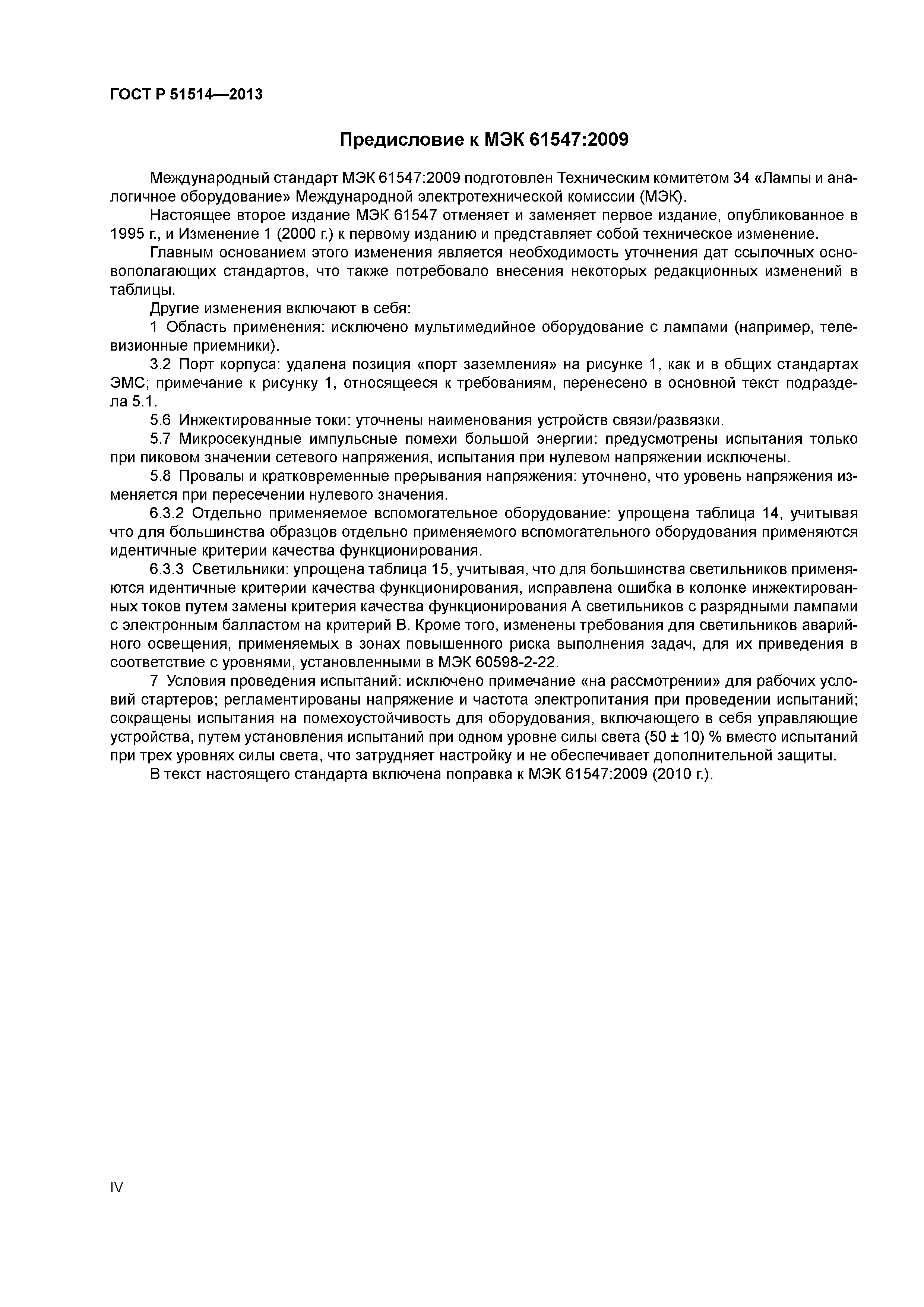 ГОСТ Р 51514—2013

Предисловие к МЭК 61547:2009

Международный стандарт МЭК 61547:2009 подготовлен Техническим комитетом 34 «Лампы и аналогичное оборудование» Международной электротехнической комиссии (МЭК).

Настоящее второе издание МЭК 61547 отменяет и заменяет первое издание, опубликованное в 1995 г., и Изменение 1 (2000 г.) к первому изданию и представляет собой техническое изменение.

Главным основанием этого изменения является необходимость уточнения дат ссылочных основополагающих стандартов, что также потребовало внесения некоторых редакционных изменений в таблицы.

Другие изменения включают в себя:

1 Область применения: исключено мультимедийное оборудование с лампами (например, телевизионные приемники).

3.2 Порт корпуса: удалена позиция «порт заземления» на рисунке 1, как и в общих стандартах ЭМС; примечание к рисунку 1, относящееся к требованиям, перенесено в основной текст подраздела 5.1.

5.6 Инжектированные токи: уточнены наименования устройств связи/развязки.

5.7 Микросекундные импульсные помехи большой энергии: предусмотрены испытания только при пиковом значении сетевого напряжения, испытания при нулевом напряжении исключены.

5.8 Провалы и кратковременные прерывания напряжения: уточнено, что уровень напряжения изменяется при пересечении нулевого значения.

6.3.2 Отдельно применяемое вспомогательное оборудование: упрощена таблица 14, учитывая что для большинства образцов отдельно применяемого вспомогательного оборудования применяются идентичные критерии качества функционирования.

6.3.3 Светильники: упрощена таблица 15, учитывая, что для большинства светильников применяются идентичные критерии качества функционирования, исправлена ошибка в колонке инжектированных токов путем замены критерия качества функционирования А светильников с разрядными лампами с электронным балластом на критерий В. Кроме того, изменены требования для светильников аварийного освещения, применяемых в зонах повышенного риска выполнения задач, для их приведения в соответствие с уровнями, установленными в МЭК 60598-2-22.

7 Условия проведения испытаний: исключено примечание «на рассмотрении» для рабочих условий стартеров; регламентированы напряжение и частота электропитания при проведении испытаний; сокращены испытания на помехоустойчивость для оборудования, включающего в себя управляющие устройства, путем установления испытаний при одном уровне силы света (50 ± 10) % вместо испытаний при трех уровнях силы света, что затрудняет настройку и не обеспечивает дополнительной защиты.

В текст настоящего стандарта включена поправка к МЭК 61547:2009 (2010 г.).

IV